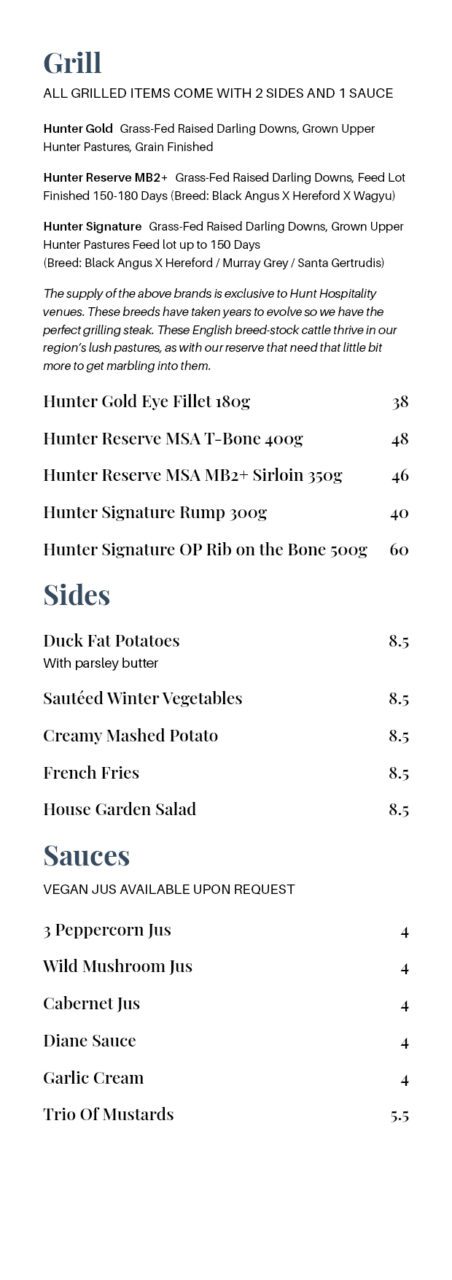 Grill

ALL GRILLED ITEMS COME WITH 2 SIDES AND 1 SAUCE

Hunter Gold Grass-Fed Raised Darling Downs, Grown Upper Hunter Pastures, Grain Finished

Hunter Reserve MB2+ Grass-Fed Raised Darling Downs, Feed Lot Finished 150-180 Days (Breed: Black Angus X Hereford X Wagyu)

Hunter Signature Grass-Fed Raised Darling Downs, Grown Upper Hunter Pastures Feed lot up to 150 Days
(Breed: Black Angus X Hereford / Murray Grey / Santa Gertrudis)

The supply of the above brands is exclusive to Hunt Hospitality venues. These breeds have taken years to evolve so we have the perfect grilling steak. These English breed-stock cattle thrive in our region's lush pastures, as with our reserve that need that little bit more to get marbling into them.

Hunter Gold Eye Fillet 180g 38

Hunter Reserve MSA T-Bone 400g 48

Hunter Reserve MSA MB2+ Sirloin 350g 46

Hunter Signature Rump 300g 40

Hunter Signature OP Rib on the Bone 500g 60

Sides

Duck Fat Potatoes 8.5
With parsley butter

Sautéed Winter Vegetables 8.5

Creamy Mashed Potato 8.5

French Fries 8.5

House Garden Salad 8.5

Sauces

VEGAN JUS AVAILABLE UPON REQUEST

3 Peppercorn Jus 4

Wild Mushroom Jus 4

Cabernet Jus 4

Diane Sauce 4

Garlic Cream 4

Trio Of Mustards 5.5